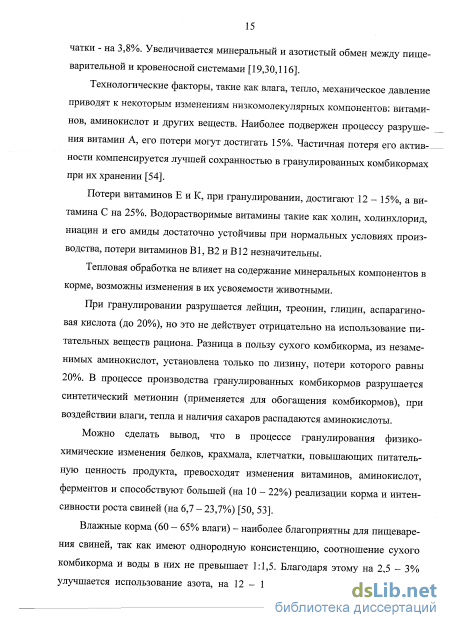 15

чатки - на 3,8%. Увеличивается минеральный и азотистый обмен между пищеварительной и кровеносной системами [19,30,116].

Технологические факторы, такие как влага, тепло, механическое давление приводят к некоторым изменениям низкомолекулярных компонентов: витаминов, аминокислот и других веществ. Наиболее подвержен процессу разрушения витамин А, его потери могут достигать 15%. Частичная потеря его активности компенсируется лучшей сохранностью в гранулированных комбикормах при их хранении [54].

Потери витаминов Е и К, при гранулировании, достигают 12 – 15%, а витамина С на 25%. Водорастворимые витамины такие как холин, холинхлорид, ниацин и его амиды достаточно устойчивы при нормальных условиях производства, потери витаминов В1, В2 и В12 незначительны.

Тепловая обработка не влияет на содержание минеральных компонентов в корме, возможны изменения в их усвояемости животными.

При гранулировании разрушается лейцин, треонин, глицин, аспарагиновая кислота (до 20%), но это не действует отрицательно на использование питательных веществ рациона. Разница в пользу сухого комбикорма, из незаменимых аминокислот, установлена только по лизину, потери которого равны 20%. В процессе производства гранулированных комбикормов разрушается синтетический метионин (применяется для обогащения комбикормов), при воздействии влаги, тепла и наличия сахаров распадаются аминокислоты.

Можно сделать вывод, что в процессе гранулирования физико-химические изменения белков, крахмала, клетчатки, повышающих питательную ценность продукта, превосходят изменения витаминов, аминокислот, ферментов и способствуют большей (на 10 – 22%) реализации корма и интенсивности роста свиней (на 6,7 – 23,7%) [50, 53].

Влажные корма (60 – 65% влаги) – наиболее благоприятны для пищеварения свиней, так как имеют однородную консистенцию, соотношение сухого комбикорма и воды в них не превышает 1:1,5. Благодаря этому на 2,5 – 3% улучшается использование азота, на 12 – 1

dsLib.net
библиотека диссертаций